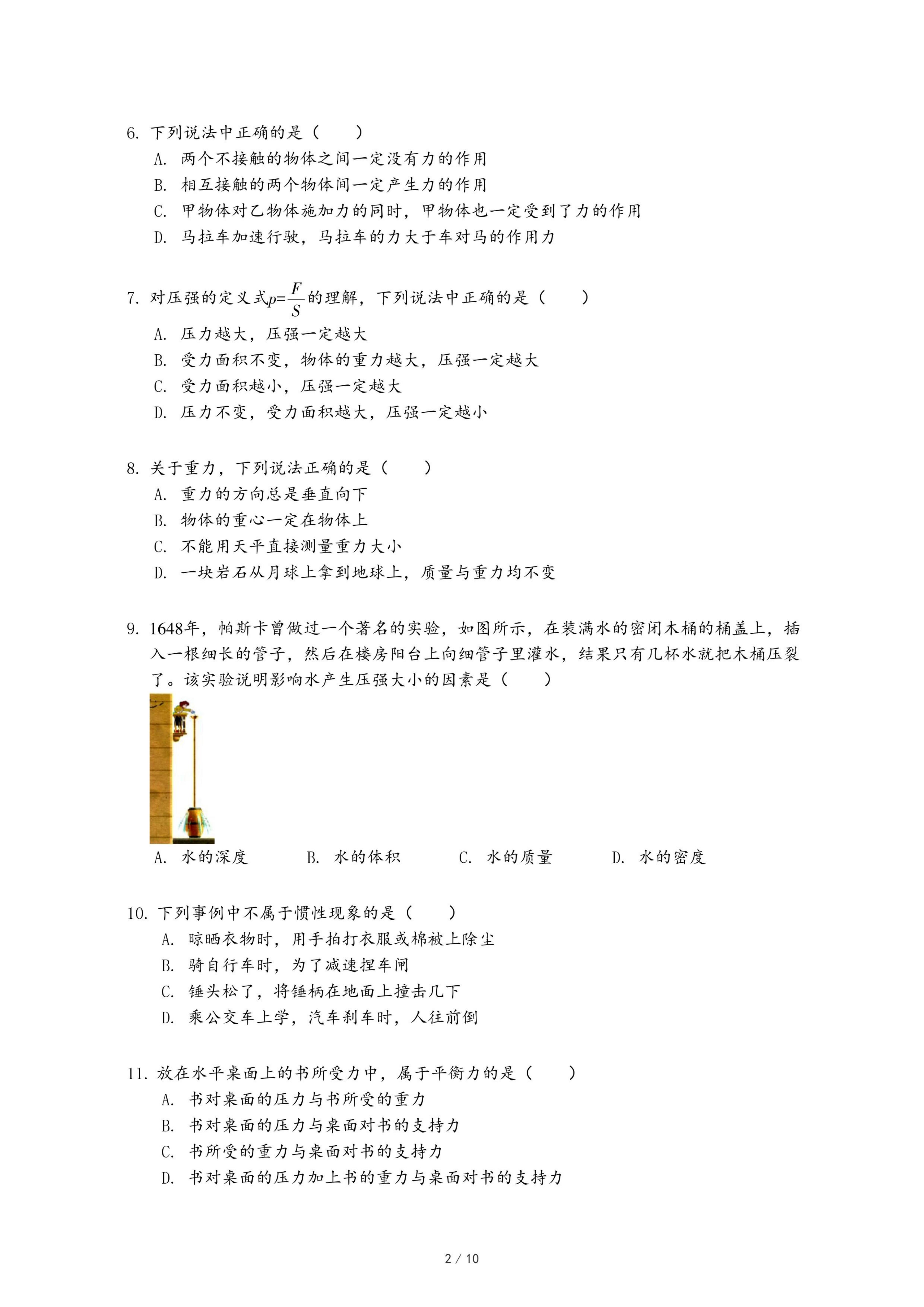 6. 下列说法中正确的是（　　）
A. 两个不接触的物体之间一定没有力的作用
B. 相互接触的两个物体间一定产生力的作用
C. 甲物体对乙物体施加力的同时，甲物体也一定受到了力的作用
D. 马拉车加速行驶，马拉车的力大于车对马的作用力

7. 对压强的定义式$p=\frac{F}{S}$的理解，下列说法中正确的是（　　）
A. 压力越大，压强一定越大
B. 受力面积不变，物体的重力越大，压强一定越大
C. 受力面积越小，压强一定越大
D. 压力不变，受力面积越大，压强一定越小

8. 关于重力，下列说法正确的是（　　）
A. 重力的方向总是垂直向下
B. 物体的重心一定在物体上
C. 不能用天平直接测量重力大小
D. 一块岩石从月球上拿到地球上，质量与重力均不变

9. 1648年，帕斯卡曾做过一个著名的实验，如图所示，在装满水的密闭木桶的桶盖上，插入一根细长的管子，然后在楼房阳台上向细管子里灌水，结果只有几杯水就把木桶压裂了。该实验说明影响水产生压强大小的因素是（　　）
A. 水的深度　　B. 水的体积　　C. 水的质量　　D. 水的密度

10. 下列事例中不属于惯性现象的是（　　）
A. 晾晒衣物时，用手拍打衣服或棉被上除尘
B. 骑自行车时，为了减速捏车闸
C. 锤头松了，将锤柄在地面上撞击几下
D. 乘公交车上学，汽车刹车时，人往前倒

11. 放在水平桌面上的书所受力中，属于平衡力的是（　　）
A. 书对桌面的压力与书所受的重力
B. 书对桌面的压力与桌面对书的支持力
C. 书所受的重力与桌面对书的支持力
D. 书对桌面的压力加上书的重力与桌面对书的支持力

2 / 10